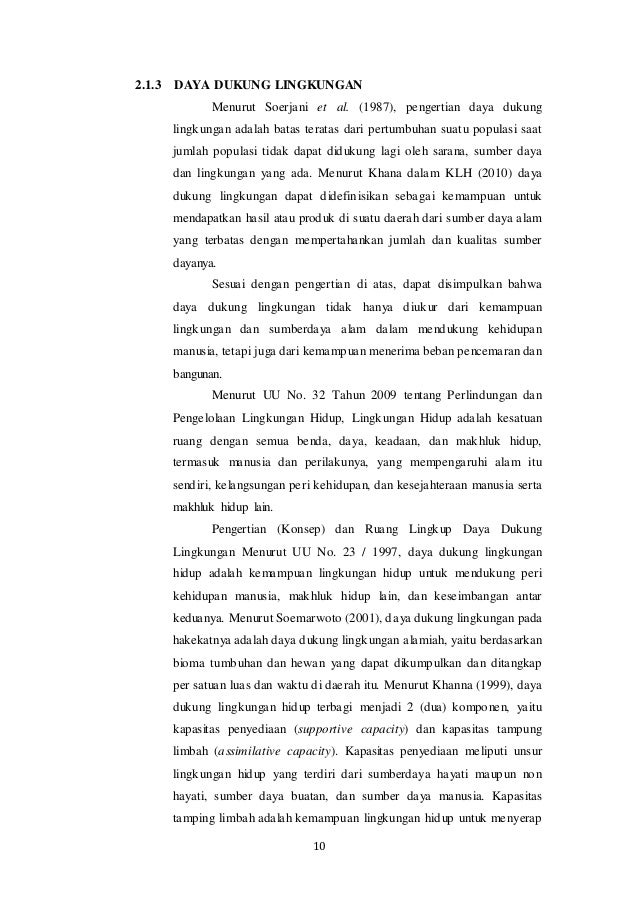 2.1.3 DAYA DUKUNG LINGKUNGAN

Menurut Soerjani et al. (1987), pengertian daya dukung lingkungan adalah batas teratas dari pertumbuhan suatu populasi saat jumlah populasi tidak dapat didukung lagi oleh sarana, sumber daya dan lingkungan yang ada. Menurut Khana dalam KLH (2010) daya dukung lingkungan dapat didefinisikan sebagai kemampuan untuk mendapatkan hasil atau produk di suatu daerah dari sumber daya alam yang terbatas dengan mempertahankan jumlah dan kualitas sumber dayanya.

Sesuai dengan pengertian di atas, dapat disimpulkan bahwa daya dukung lingkungan tidak hanya diukur dari kemampuan lingkungan dan sumberdaya alam dalam mendukung kehidupan manusia, tetapi juga dari kemampuan menerima beban pencemaran dan bangunan.

Menurut UU No. 32 Tahun 2009 tentang Perlindungan dan Pengelolaan Lingkungan Hidup, Lingkungan Hidup adalah kesatuan ruang dengan semua benda, daya, keadaan, dan makhluk hidup, termasuk manusia dan perilakunya, yang mempengaruhi alam itu sendiri, kelangsungan peri kehidupan, dan kesejahteraan manusia serta makhluk hidup lain.

Pengertian (Konsep) dan Ruang Lingkup Daya Dukung Lingkungan Menurut UU No. 23 / 1997, daya dukung lingkungan hidup adalah kemampuan lingkungan hidup untuk mendukung peri kehidupan manusia, makhluk hidup lain, dan keseimbangan antar keduanya. Menurut Soemarwoto (2001), daya dukung lingkungan pada hakekatnya adalah daya dukung lingkungan alamiah, yaitu berdasarkan bioma tumbuhan dan hewan yang dapat dikumpulkan dan ditangkap per satuan luas dan waktu di daerah itu. Menurut Khanna (1999), daya dukung lingkungan hidup terbagi menjadi 2 (dua) komponen, yaitu kapasitas penyediaan (supportive capacity) dan kapasitas tampung limbah (assimilative capacity). Kapasitas penyediaan meliputi unsur lingkungan hidup yang terdiri dari sumberdaya hayati maupun non hayati, sumber daya buatan, dan sumber daya manusia. Kapasitas tamping limbah adalah kemampuan lingkungan hidup untuk menyerap

10